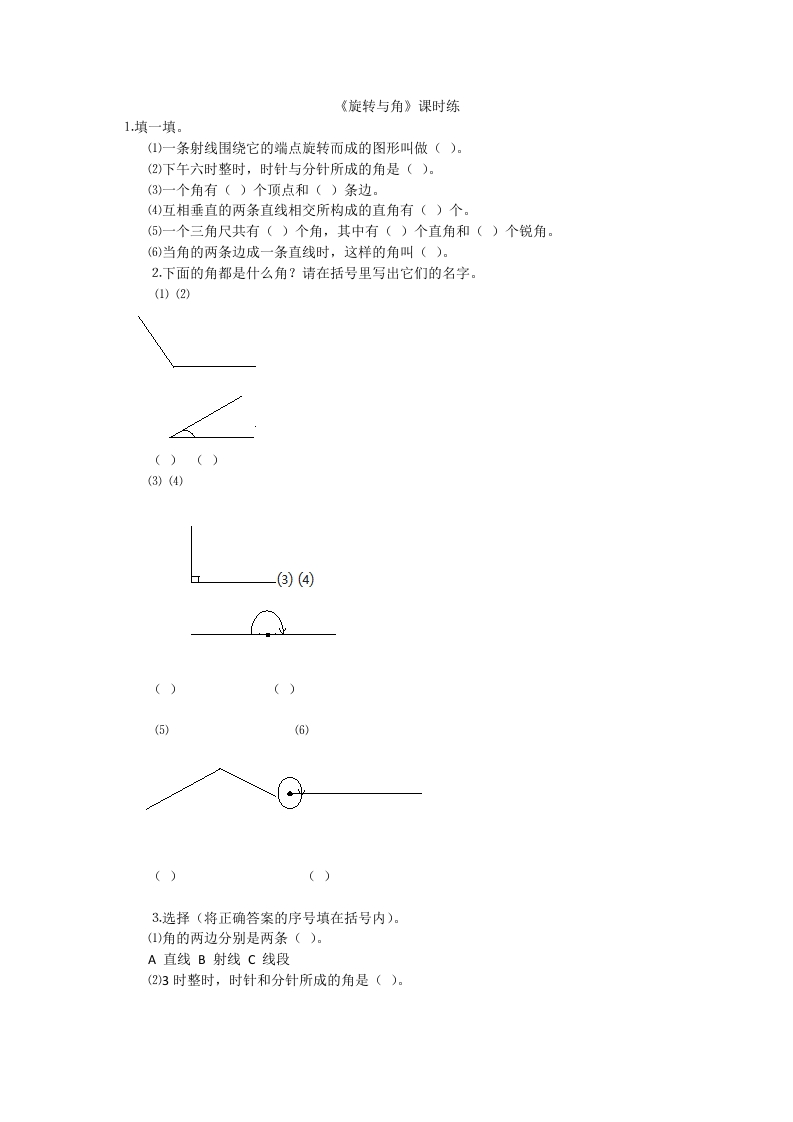 《旋转与角》课时练

1.填一填。

⑴一条射线围绕它的端点旋转而成的图形叫做（ ）。

⑵下午六时整时，时针与分针所成的角是（ ）。

⑶一个角有（ ）个顶点和（ ）条边。

⑷互相垂直的两条直线相交所构成的直角有（ ）个。

⑸一个三角尺共有（ ）个角，其中有（ ）个直角和（ ）个锐角。

⑹当角的两条边成一条直线时，这样的角叫（ ）。

2.下面的角都是什么角？请在括号里写出它们的名字。

(1) (2)

（ ） （ ）

(3) (4)

⑶ ⑷

（ ） （ ）

(5) (6)

（ ） （ ）

3.选择（将正确答案的序号填在括号内）。

⑴角的两边分别是两条（ ）。

A 直线 B 射线 C 线段

⑵3 时整时，时针和分针所成的角是（ ）。